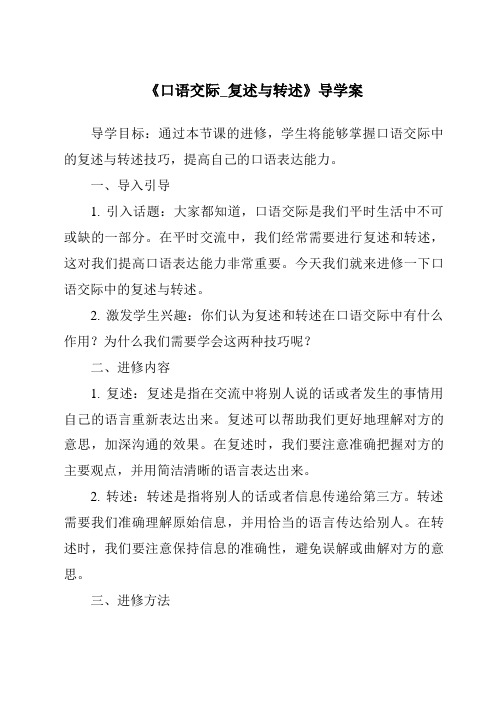 《口语交际_复述与转述》导学案

导学目标：通过本节课的进修，学生将能够掌握口语交际中的复述与转述技巧，提高自己的口语表达能力。

一、导入引导

1. 引入话题：大家都知道，口语交际是我们平时生活中不可或缺的一部分。在平时交流中，我们经常需要进行复述和转述，这对我们提高口语表达能力非常重要。今天我们就来进修一下口语交际中的复述与转述。

2. 激发学生兴趣：你们认为复述和转述在口语交际中有什么作用？为什么我们需要学会这两种技巧呢？

二、进修内容

1. 复述：复述是指在交流中将别人说的话或者发生的事情用自己的语言重新表达出来。复述可以帮助我们更好地理解对方的意思，加深沟通的效果。在复述时，我们要注意准确把握对方的主要观点，并用简洁清晰的语言表达出来。

2. 转述：转述是指将别人的话或者信息传递给第三方。转述需要我们准确理解原始信息，并用恰当的语言传达给别人。在转述时，我们要注意保持信息的准确性，避免误解或曲解对方的意思。

三、进修方法